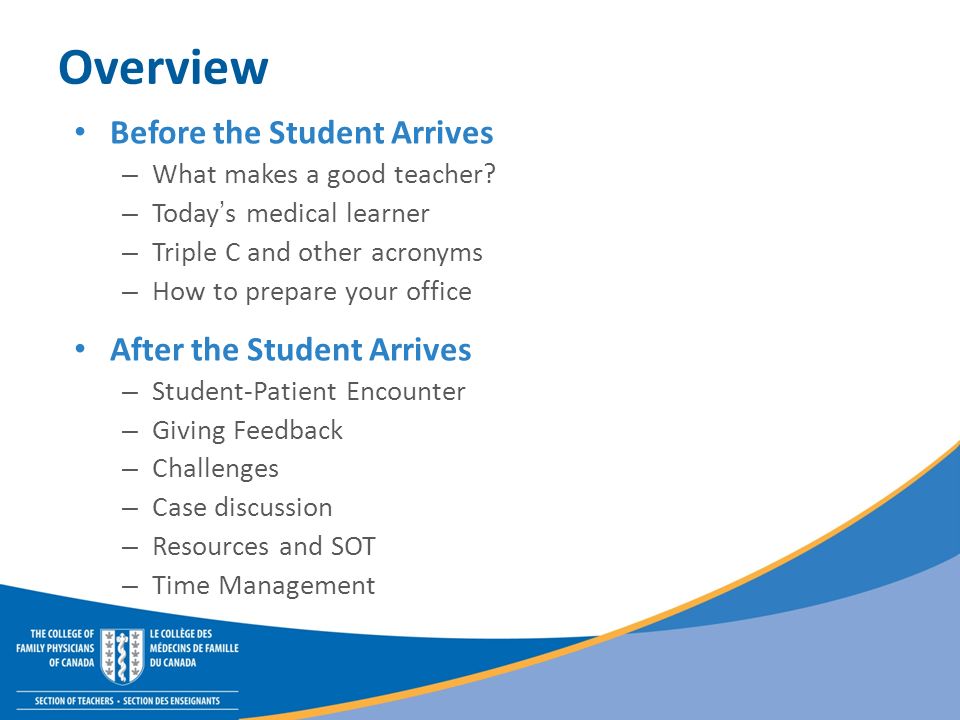 Overview

• Before the Student Arrives
– What makes a good teacher?
– Today's medical learner
– Triple C and other acronyms
– How to prepare your office

• After the Student Arrives
– Student-Patient Encounter
– Giving Feedback
– Challenges
– Case discussion
– Resources and SOT
– Time Management

THE COLLEGE OF FAMILY PHYSICIANS OF CANADA
LE COLLÈGE DES MÉDECINS DE FAMILLE DU CANADA
SECTION OF TEACHERS • SECTION DES ENSEIGNANTS